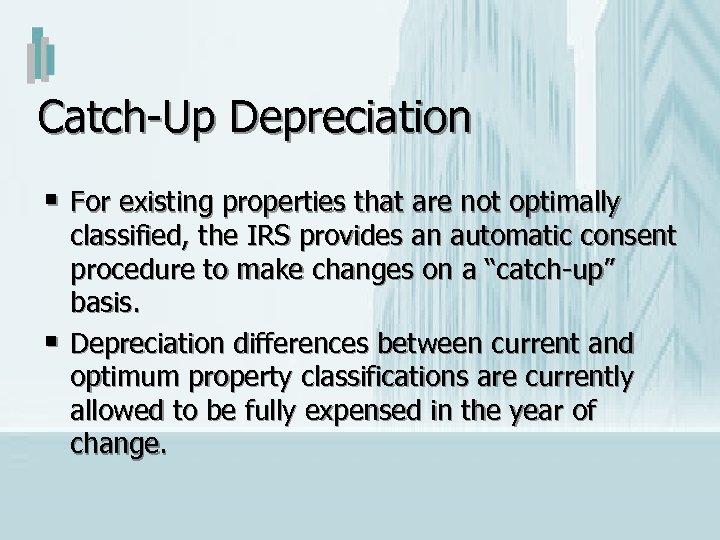 Catch-Up Depreciation

▪ For existing properties that are not optimally classified, the IRS provides an automatic consent procedure to make changes on a “catch-up” basis.

▪ Depreciation differences between current and optimum property classifications are currently allowed to be fully expensed in the year of change.